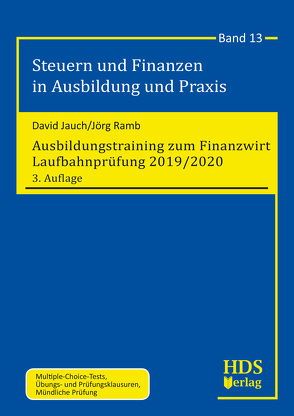 Band 13

Steuern und Finanzen in Ausbildung und Praxis

David Jauch/Jörg Ramb

Ausbildungstraining zum Finanzwirt Laufbahnprüfung 2019/2020

3. Auflage

Multiple-Choice-Tests, Übungs- und Prüfungsklausuren, Mündliche Prüfung

HDS Verlag